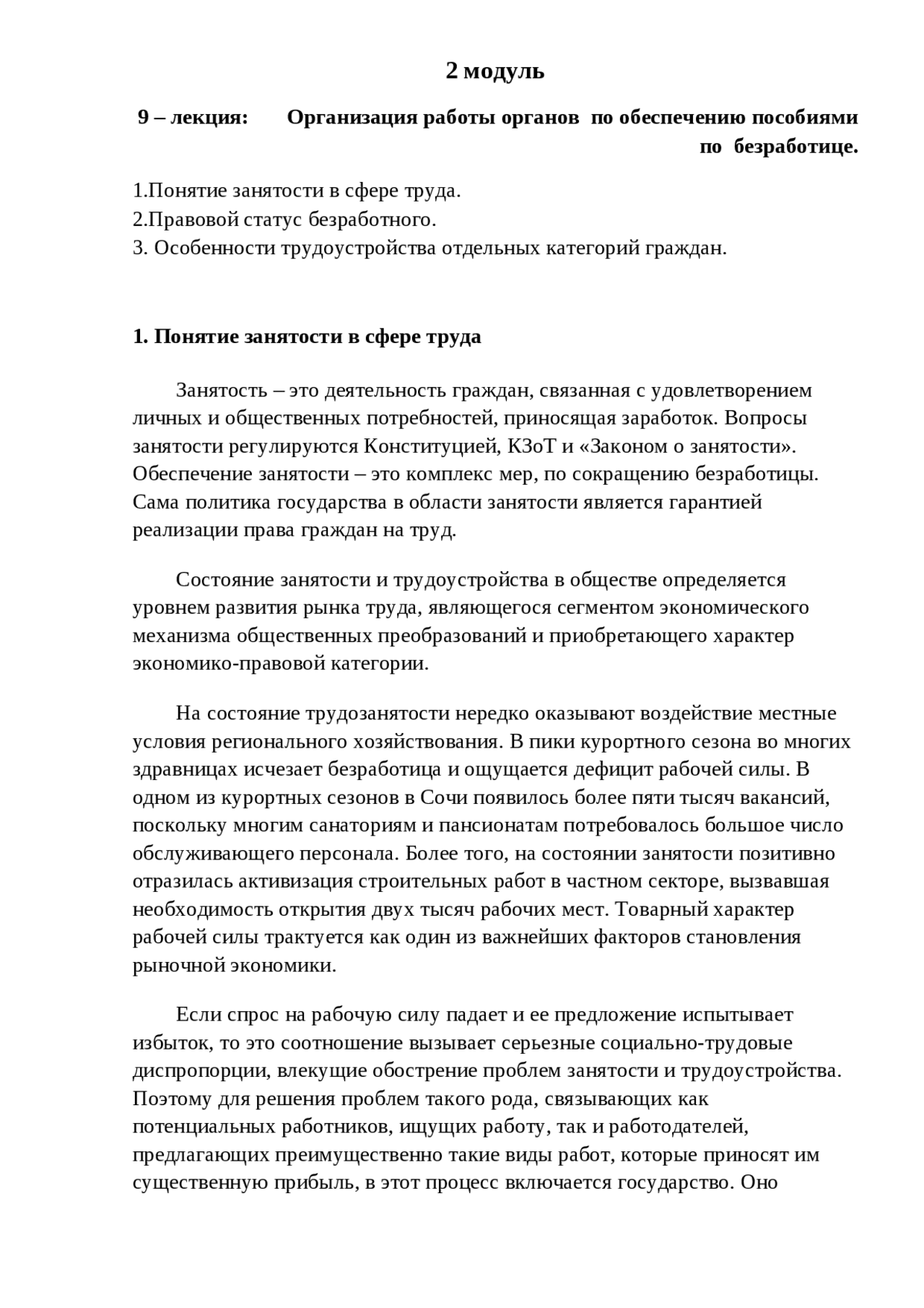 2 модуль

9 – лекция: Организация работы органов по обеспечению пособиями по безработице.

1.Понятие занятости в сфере труда.
2.Правовой статус безработного.
3. Особенности трудоустройства отдельных категорий граждан.

1. Понятие занятости в сфере труда

Занятость – это деятельность граждан, связанная с удовлетворением личных и общественных потребностей, приносящая заработок. Вопросы занятости регулируются Конституцией, КЗоТ и «Законом о занятости». Обеспечение занятости – это комплекс мер, по сокращению безработицы. Сама политика государства в области занятости является гарантией реализации права граждан на труд.

Состояние занятости и трудоустройства в обществе определяется уровнем развития рынка труда, являющегося сегментом экономического механизма общественных преобразований и приобретающего характер экономико-правовой категории.

На состояние трудозанятости нередко оказывают воздействие местные условия регионального хозяйствования. В пики курортного сезона во многих здравницах исчезает безработица и ощущается дефицит рабочей силы. В одном из курортных сезонов в Сочи появилось более пяти тысяч вакансий, поскольку многим санаториям и пансионатам потребовалось большое число обслуживающего персонала. Более того, на состоянии занятости позитивно отразилась активизация строительных работ в частном секторе, вызвавшая необходимость открытия двух тысяч рабочих мест. Товарный характер рабочей силы трактуется как один из важнейших факторов становления рыночной экономики.

Если спрос на рабочую силу падает и ее предложение испытывает избыток, то это соотношение вызывает серьезные социально-трудовые диспропорции, влекущие обострение проблем занятости и трудоустройства. Поэтому для решения проблем такого рода, связывающих как потенциальных работников, ищущих работу, так и работодателей, предлагающих преимущественно такие виды работ, которые приносят им существенную прибыль, в этот процесс включается государство. Оно